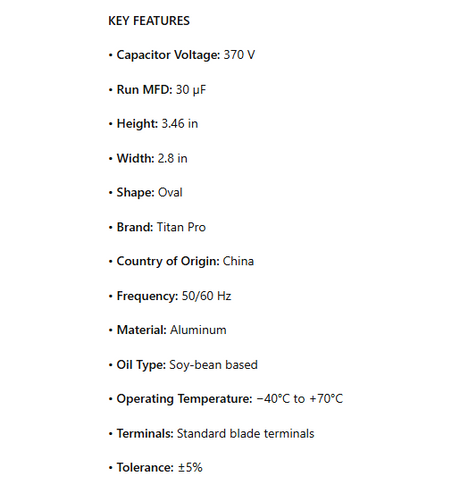 KEY FEATURES

• Capacitor Voltage: 370 V

• Run MFD: 30 μF

• Height: 3.46 in

• Width: 2.8 in

• Shape: Oval

• Brand: Titan Pro

• Country of Origin: China

• Frequency: 50/60 Hz

• Material: Aluminum

• Oil Type: Soy-bean based

• Operating Temperature: −40°C to +70°C

• Terminals: Standard blade terminals

• Tolerance: ±5%